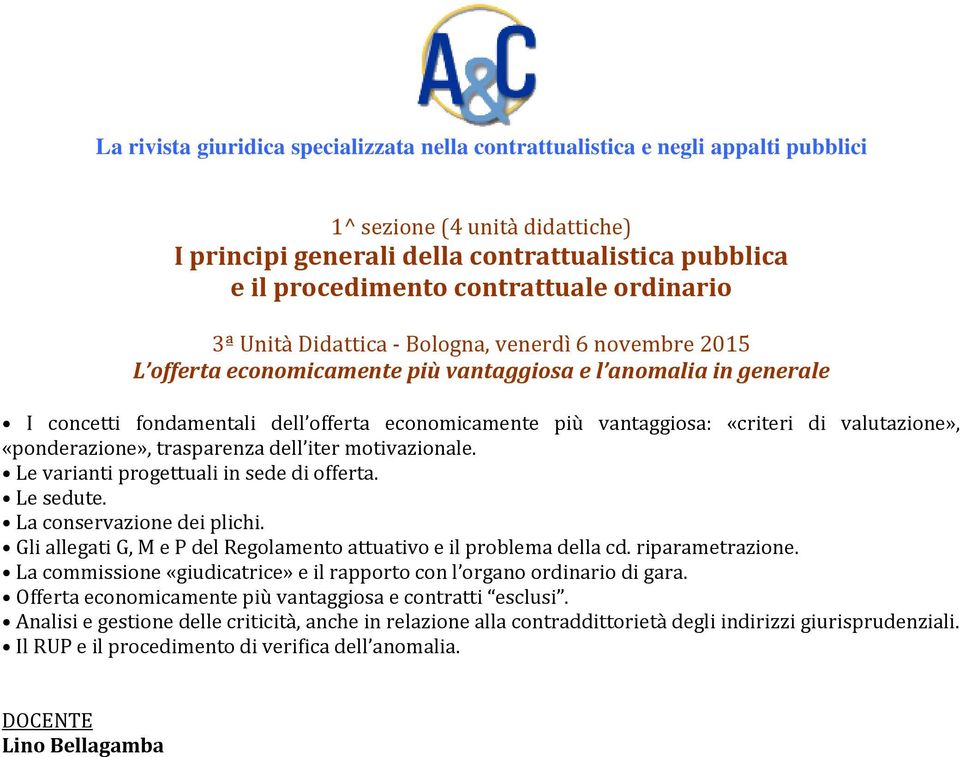 A&C

La rivista giuridica specializzata nella contrattualistica e negli appalti pubblici

1^ sezione (4 unità didattiche)
I principi generali della contrattualistica pubblica e il procedimento contrattuale ordinario

3ª Unità Didattica - Bologna, venerdì 6 novembre 2015
L'offerta economicamente più vantaggiosa e l'anomalia in generale

• I concetti fondamentali dell'offerta economicamente più vantaggiosa: «criteri di valutazione», «ponderazione», trasparenza dell'iter motivazionale.
• Le varianti progettuali in sede di offerta.
• Le sedute.
• La conservazione dei plichi.
• Gli allegati G, M e P del Regolamento attuativo e il problema della cd. riparametrazione.
• La commissione «giudicatrice» e il rapporto con l'organo ordinario di gara.
• Offerta economicamente più vantaggiosa e contratti "esclusi".
• Analisi e gestione delle criticità, anche in relazione alla contraddittorietà degli indirizzi giurisprudenziali.
• Il RUP e il procedimento di verifica dell'anomalia.

DOCENTE
Lino Bellagamba